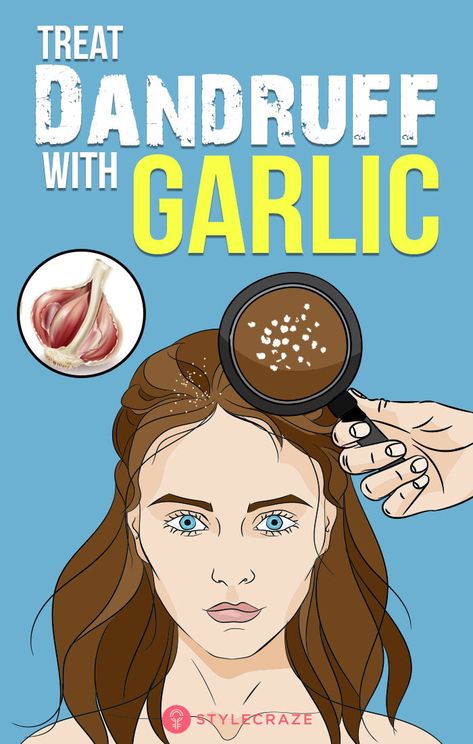 TREAT
DANDRUFF
WITH GARLIC

STYLECRAZE